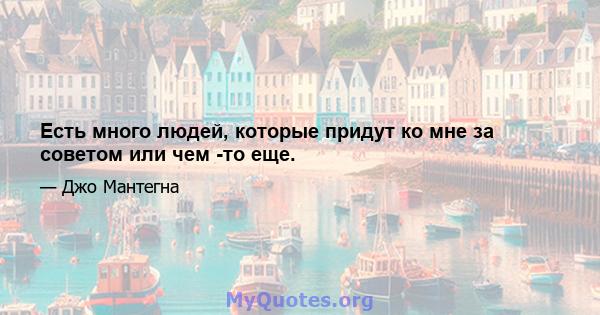 Есть много людей, которые придут ко мне за советом или чем -то еще.

— Джо Мантегна

MyQuotes.org